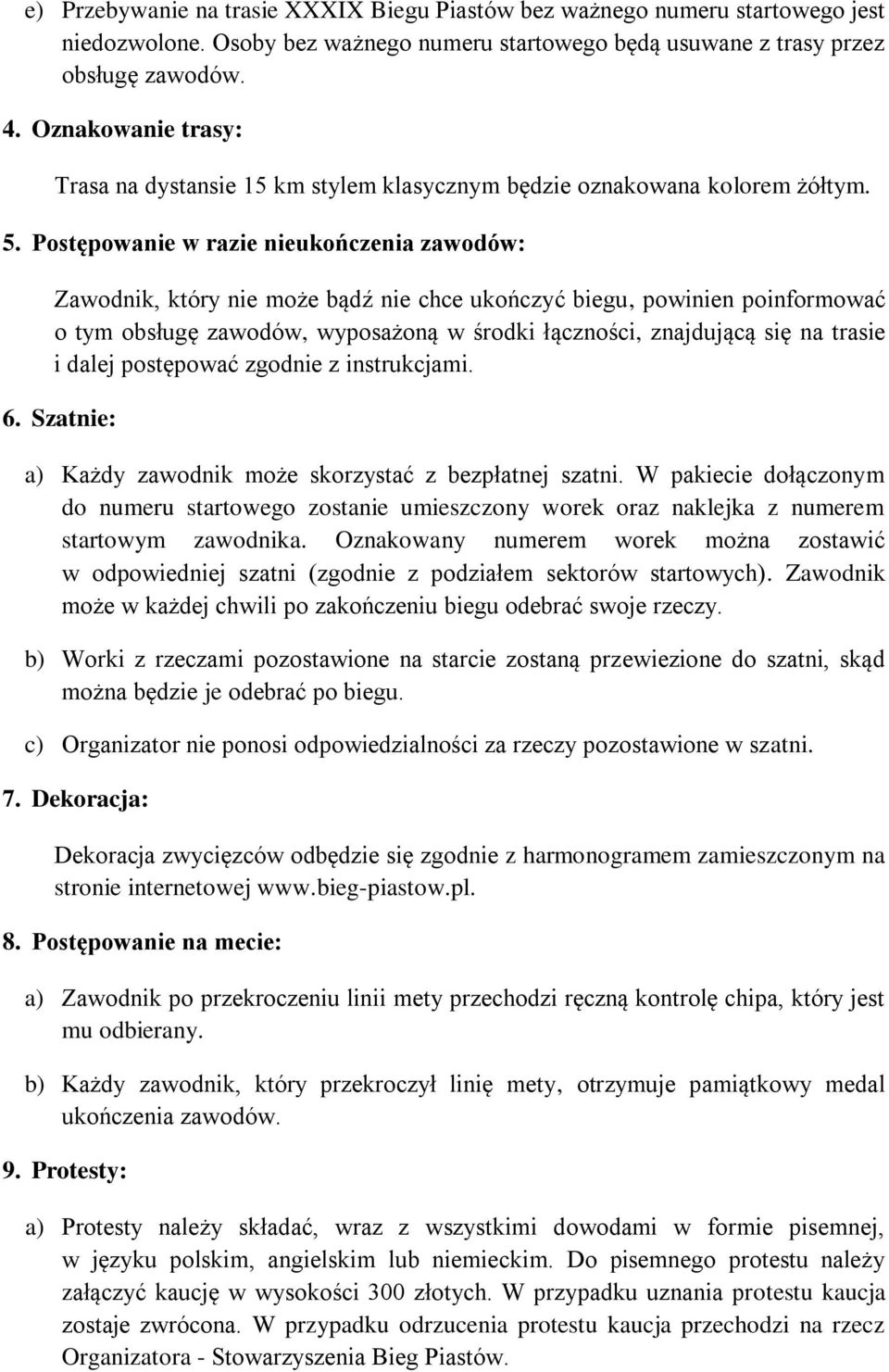 e) Przebywanie na trasie XXXIX Biegu Piastów bez ważnego numeru startowego jest niedozwolone. Osoby bez ważnego numeru startowego będą usuwane z trasy przez obsługę zawodów.

4. Oznakowanie trasy:

Trasa na dystansie 15 km stylem klasycznym będzie oznakowana kolorem żółtym.

5. Postępowanie w razie nieukończenia zawodów:

Zawodnik, który nie może bądź nie chce ukończyć biegu, powinien poinformować o tym obsługę zawodów, wyposażoną w środki łączności, znajdującą się na trasie i dalej postępować zgodnie z instrukcjami.

6. Szatnie:

a) Każdy zawodnik może skorzystać z bezpłatnej szatni. W pakiecie dołączonym do numeru startowego zostanie umieszczony worek oraz naklejka z numerem startowym zawodnika. Oznakowany numerem worek można zostawić w odpowiedniej szatni (zgodnie z podziałem sektorów startowych). Zawodnik może w każdej chwili po zakończeniu biegu odebrać swoje rzeczy.

b) Worki z rzeczami pozostawione na starcie zostaną przewiezione do szatni, skąd można będzie je odebrać po biegu.

c) Organizator nie ponosi odpowiedzialności za rzeczy pozostawione w szatni.

7. Dekoracja:

Dekoracja zwycięzców odbędzie się zgodnie z harmonogramem zamieszczonym na stronie internetowej www.bieg-piastow.pl.

8. Postępowanie na mecie:

a) Zawodnik po przekroczeniu linii mety przechodzi ręczną kontrolę chipa, który jest mu odbierany.

b) Każdy zawodnik, który przekroczył linię mety, otrzymuje pamiątkowy medal ukończenia zawodów.

9. Protesty:

a) Protesty należy składać, wraz z wszystkimi dowodami w formie pisemnej, w języku polskim, angielskim lub niemieckim. Do pisemnego protestu należy załączyć kaucję w wysokości 300 złotych. W przypadku uznania protestu kaucja zostaje zwrócona. W przypadku odrzucenia protestu kaucja przechodzi na rzecz Organizatora - Stowarzyszenia Bieg Piastów.